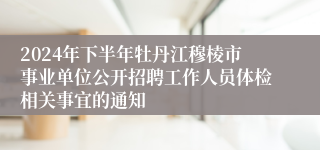 2024年下半年牡丹江穆棱市事业单位公开招聘工作人员体检相关事宜的通知